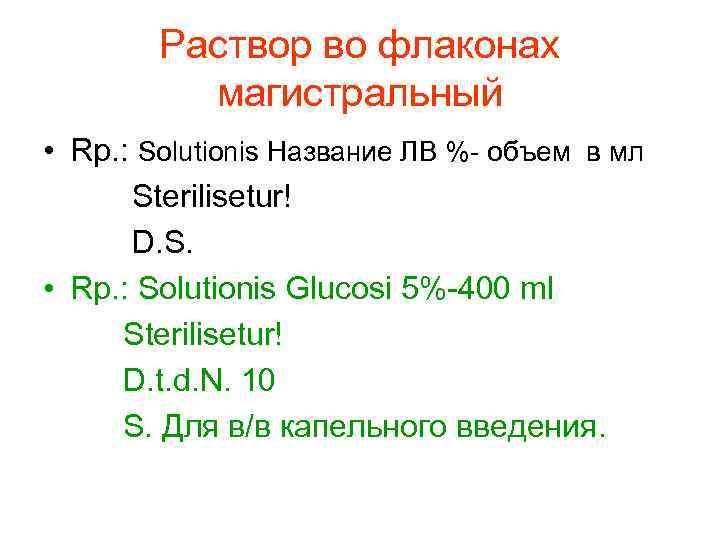 Раствор во флаконах магистральный

• Rp.: Solutionis Название ЛВ %- объем в мл
Sterilisetur!
D.S.

• Rp.: Solutionis Glucosi 5%-400 ml
Sterilisetur!
D.t.d.N. 10
S. Для в/в капельного введения.